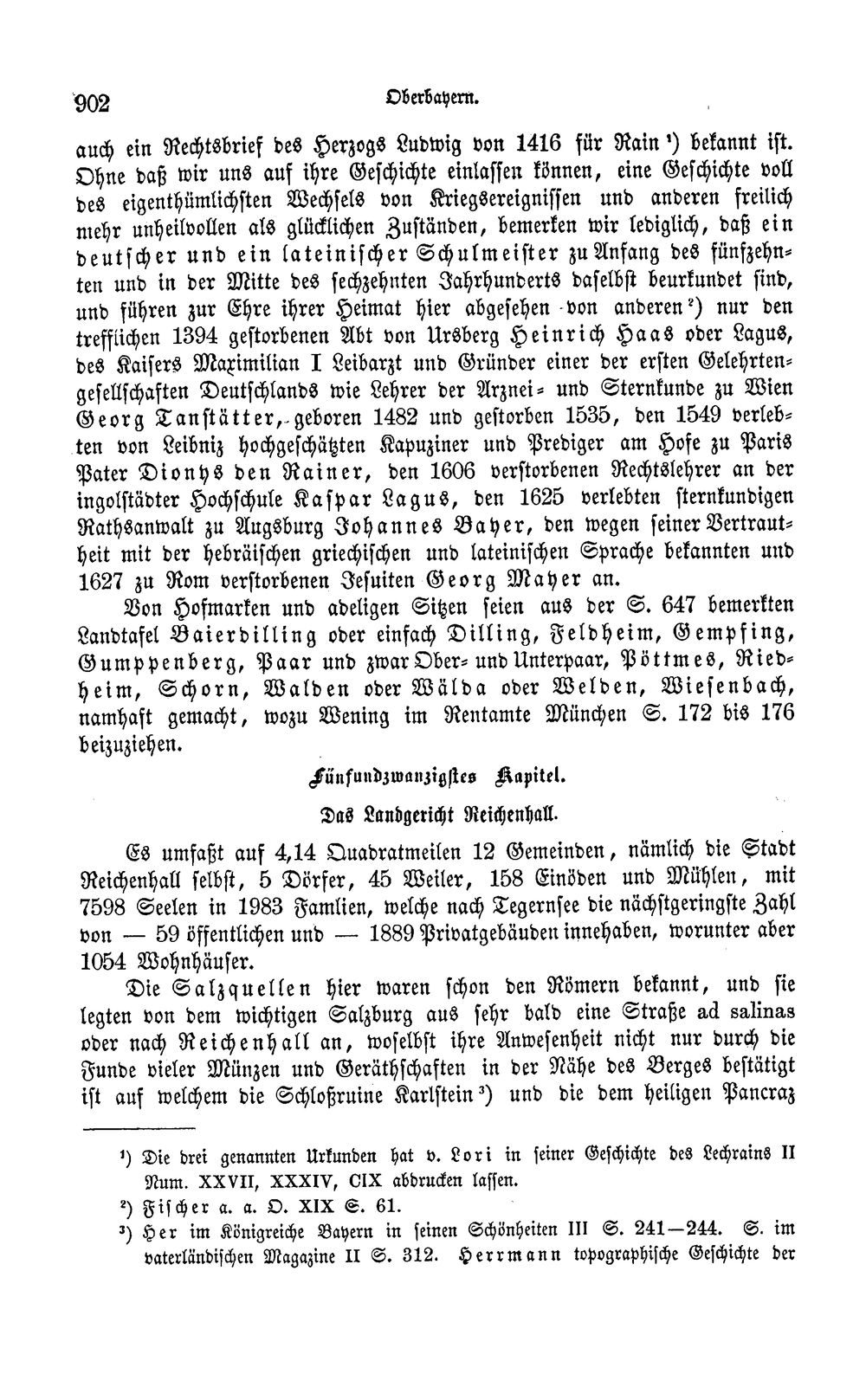 902 Oberbayern.

auch ein Rechtsbrief des Herzogs Ludwig von 1416 für Rain $^{1}$) bekannt ist. Ohne daß wir uns auf ihre Geschichte einlassen können, eine Geschichte voll des eigenthümlichsten Wechsels von Kriegsereignissen und anderen freilich mehr unheilvollen als glücklichen Zuständen, bemerken wir lediglich, daß ein deutscher und ein lateinischer Schulmeister zu Anfang des fünfzehnten und in der Mitte des sechzehnten Jahrhunderts daselbst beurkundet sind, und führen zur Ehre ihrer Heimat hier abgesehen von anderen $^{2}$) nur den trefflichen 1394 gestorbenen Abt von Ursberg Heinrich Haas oder Lagus, des Kaisers Maximilian I Leibarzt und Gründer einer der ersten Gelehrtengesellschaften Deutschlands wie Lehrer der Arznei- und Sternkunde zu Wien Georg Tanstätter, geboren 1482 und gestorben 1535, den 1549 verlebten von Leibniz hochgeschätzten Kapuziner und Prediger am Hofe zu Paris Pater Dionys den Rainer, den 1606 verstorbenen Rechtslehrer an der ingolstädter Hochschule Kaspar Lagus, den 1625 verlebten sternkundigen Rathsanwalt zu Augsburg Johannes Bayer, den wegen seiner Vertrautheit mit der hebräischen griechischen und lateinischen Sprache bekannten und 1627 zu Rom verstorbenen Jesuiten Georg Mayer an.

Von Hofmarken und adeligen Sitzen seien aus der S. 647 bemerkten Landtafel Baierdilling oder einfach Dilling, Feldheim, Gempfing, Gumppenberg, Paar und zwar Ober- und Unterpaar, Pöttmes, Riedheim, Schorn, Walden oder Wälda oder Welden, Wiesenbach, namhaft gemacht, wozu Wening im Rentamte München S. 172 bis 176 beizuziehen.

Fünfundzwanzigstes Kapitel.

Das Landgericht Reichenhall.

Es umfaßt auf 4,14 Quadratmeilen 12 Gemeinden, nämlich die Stadt Reichenhall selbst, 5 Dörfer, 45 Weiler, 158 Einöden und Mühlen, mit 7598 Seelen in 1983 Famlien, welche nach Tegernsee die nächstgeringste Zahl von — 59 öffentlichen und — 1889 Privatgebäuden innehaben, worunter aber 1054 Wohnhäuser.

Die Salzquellen hier waren schon den Römern bekannt, und sie legten von dem wichtigen Salzburg aus sehr bald eine Straße ad salinas oder nach Reichenhall an, woselbst ihre Anwesenheit nicht nur durch die Funde vieler Münzen und Geräthschaften in der Nähe des Berges bestätigt ist auf welchem die Schloßruine Karlstein $^{3}$) und die dem heiligen Pancraz

$^{1}$) Die drei genannten Urkunden hat v. Lori in seiner Geschichte des Lechrains II Num. XXVII, XXXIV, CIX abdrucken lassen.

$^{2}$) Fischer a. a. O. XIX S. 61.

$^{3}$) Her im Königreiche Bayern in seinen Schönheiten III S. 241—244. S. im vaterländischen Magazine II S. 312. Herrmann topographische Geschichte der